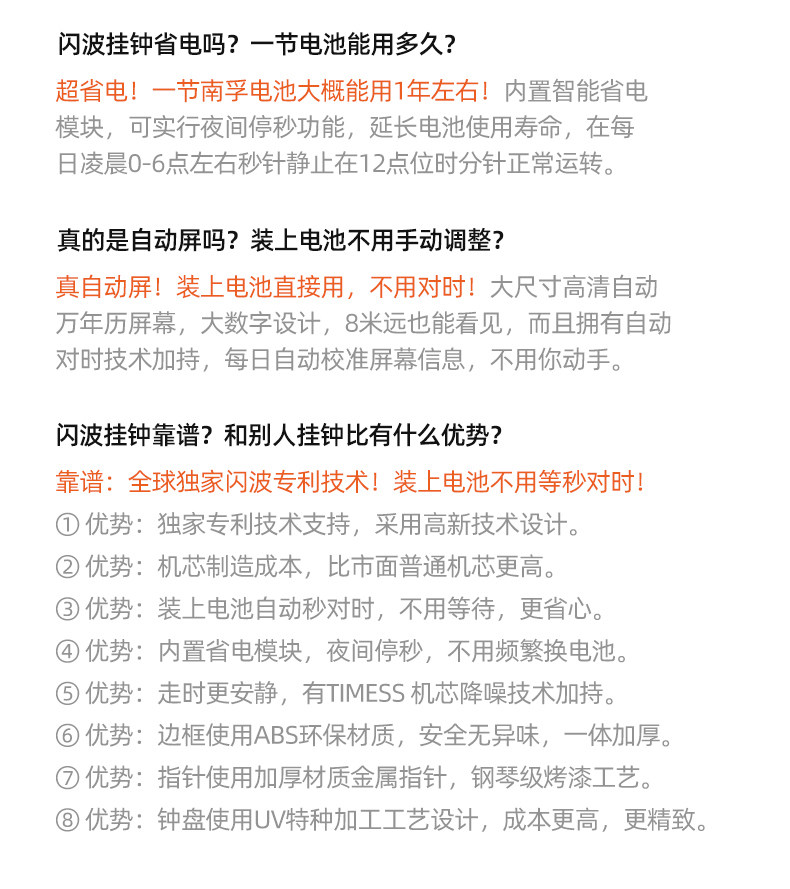 闪波挂钟省电吗？一节电池能用多久？

超省电！一节南孚电池大概能用1年左右！内置智能省电模块，可实行夜间停秒功能，延长电池使用寿命，在每日凌晨0-6点左右秒针静止在12点位时分针正常运转。

真的是自动屏吗？装上电池不用手动调整？

真自动屏！装上电池直接用，不用对时！大尺寸高清自动万年历屏幕，大数字设计，8米远也能看见，而且拥有自动对时技术加持，每日自动校准屏幕信息，不用你动手。

闪波挂钟靠谱？和别人挂钟比有什么优势？

靠谱：全球独家闪波专利技术！装上电池不用等秒对时！
① 优势：独家专利技术支持，采用高新技术设计。
② 优势：机芯制造成本，比市面普通机芯更高。
③ 优势：装上电池自动秒对时，不用等待，更省心。
④ 优势：内置省电模块，夜间停秒，不用频繁换电池。
⑤ 优势：走时更安静，有TIMESS 机芯降噪技术加持。
⑥ 优势：边框使用ABS环保材质，安全无异味，一体加厚。
⑦ 优势：指针使用加厚材质金属指针，钢琴级烤漆工艺。
⑧ 优势：钟盘使用UV特种加工工艺设计，成本更高，更精致。